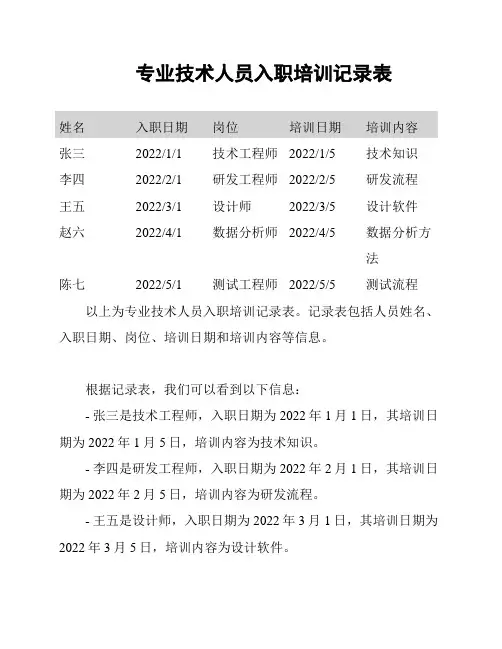 专业技术人员入职培训记录表

| 姓名 | 入职日期 | 岗位 | 培训日期 | 培训内容 |
|---|---|---|---|---|
| 张三 | 2022/1/1 | 技术工程师 | 2022/1/5 | 技术知识 |
| 李四 | 2022/2/1 | 研发工程师 | 2022/2/5 | 研发流程 |
| 王五 | 2022/3/1 | 设计师 | 2022/3/5 | 设计软件 |
| 赵六 | 2022/4/1 | 数据分析师 | 2022/4/5 | 数据分析方法 |
| 陈七 | 2022/5/1 | 测试工程师 | 2022/5/5 | 测试流程 |

以上为专业技术人员入职培训记录表。记录表包括人员姓名、入职日期、岗位、培训日期和培训内容等信息。

根据记录表，我们可以看到以下信息：

- 张三是技术工程师，入职日期为 2022 年 1 月 1 日，其培训日期为 2022 年 1 月 5 日，培训内容为技术知识。

- 李四是研发工程师，入职日期为 2022 年 2 月 1 日，其培训日期为 2022 年 2 月 5 日，培训内容为研发流程。

- 王五是设计师，入职日期为 2022 年 3 月 1 日，其培训日期为 2022 年 3 月 5 日，培训内容为设计软件。